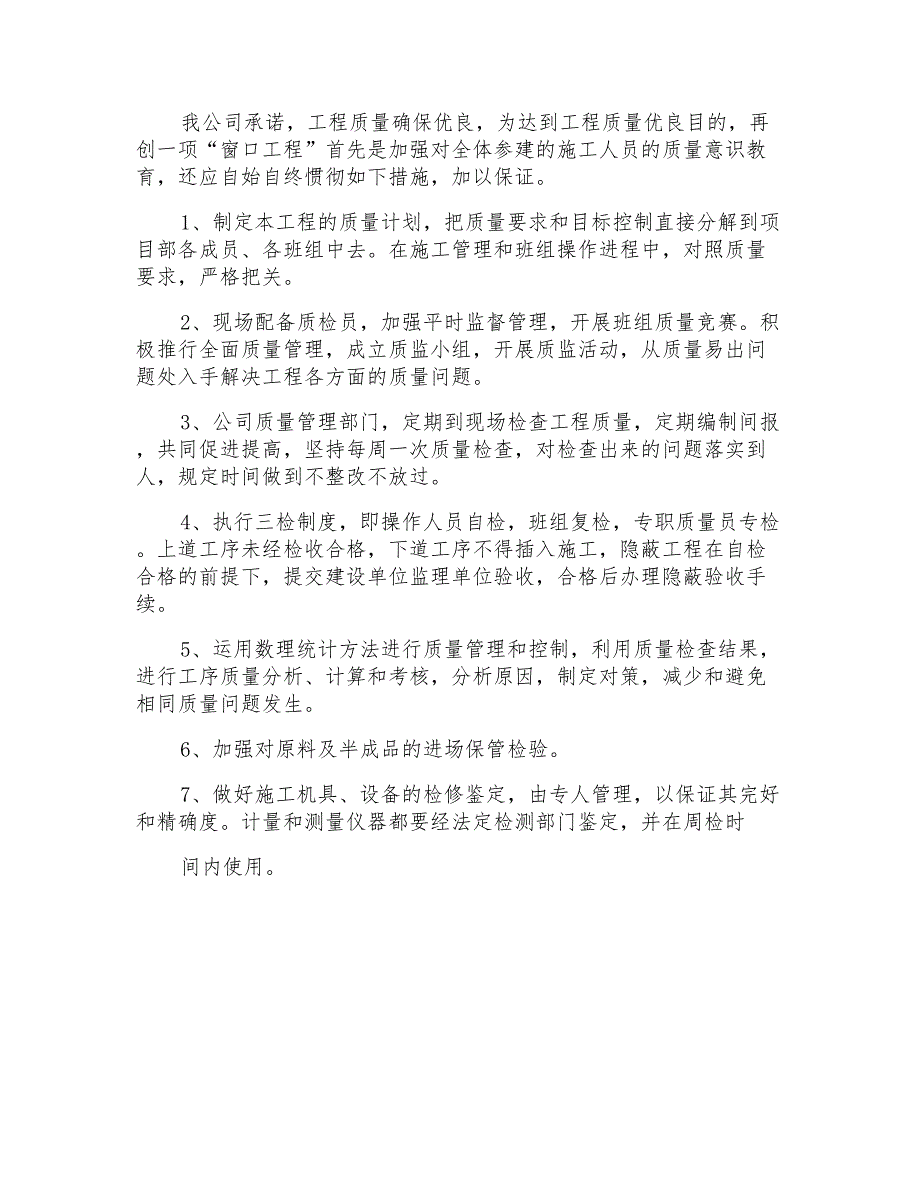 我公司承诺，工程质量确保优良，为达到工程质量优良目的，再创一项“窗口工程”首先是加强对全体参建的施工人员的质量意识教育，还应自始自终惯彻如下措施，加以保证。

1、制定本工程的质量计划，把质量要求和目标控制直接分解到项目部各成员、各班组中去。在施工管理和班组操作进程中，对照质量要求，严格把关。

2、现场配备质检员，加强平时监督管理，开展班组质量竞赛。积极推行全面质量管理，成立质监小组，开展质监活动，从质量易出问题处入手解决工程各方面的质量问题。

3、公司质量管理部门，定期到现场检查工程质量，定期编制间报，共同促进提高，坚持每周一次质量检查，对检查出来的问题落实到人，规定时间做到不整改不放过。

4、执行三检制度，即操作人员自检，班组复检，专职质量员专检。上道工序未经检收合格，下道工序不得插入施工，隐蔽工程在自检合格的前提下，提交建设单位监理单位验收，合格后办理隐蔽验收手续。

5、运用数理统计方法进行质量管理和控制，利用质量检查结果，进行工序质量分析、计算和考核，分析原因，制定对策，减少和避免相同质量问题发生。

6、加强对原料及半成品的进场保管检验。

7、做好施工机具、设备的检修鉴定，由专人管理，以保证其完好和精确度。计量和测量仪器都要经法定检测部门鉴定，并在周检时

间内使用。